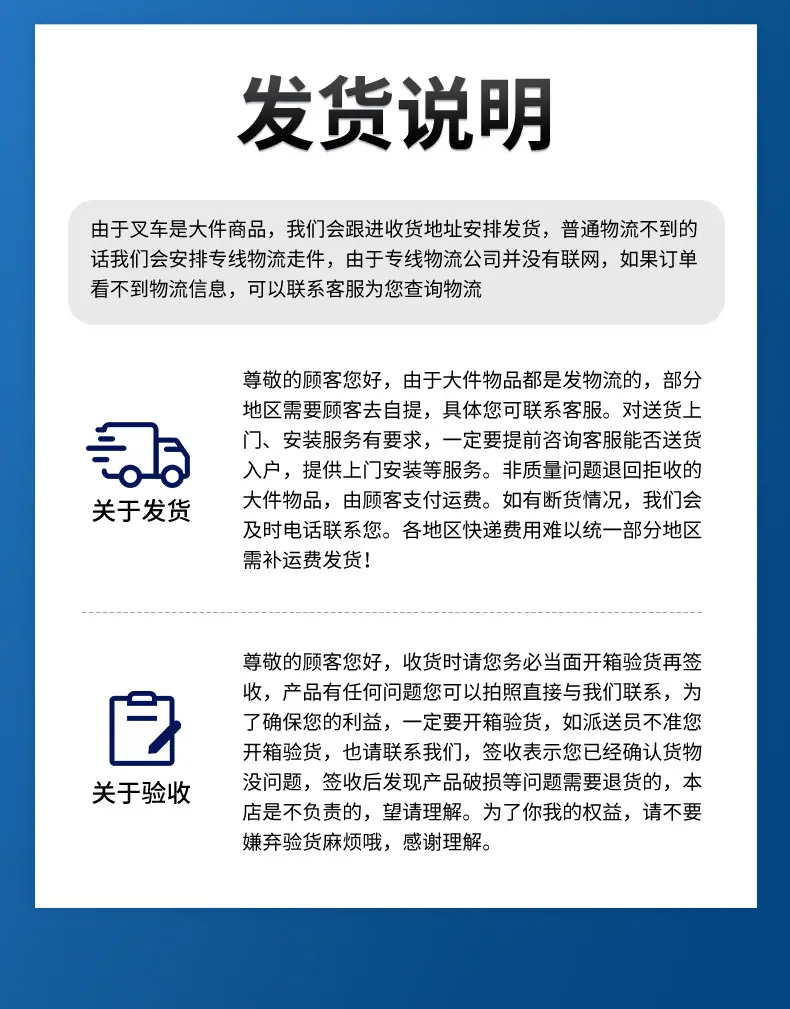 发货说明

由于叉车是大件商品，我们会跟进收货地址安排发货，普通物流不到的话我们会安排专线物流走件，由于专线物流公司并没有联网，如果订单看不到物流信息，可以联系客服为您查询物流

关于发货

尊敬的顾客您好，由于大件物品都是发物流的，部分地区需要顾客去自提，具体您可联系客服。对送货上门、安装服务有要求，一定要提前咨询客服能否送货入户，提供上门安装等服务。非质量问题退回拒收的大件物品，由顾客支付运费。如有断货情况，我们会及时电话联系您。各地区快递费用难以统一部分地区需补运费发货！

关于验收

尊敬的顾客您好，收货时请您务必当面开箱验货再签收，产品有任何问题您可以拍照直接与我们联系，为了确保您的利益，一定要开箱验货，如派送员不准您开箱验货，也请联系我们，签收表示您已经确认货物没问题，签收后发现产品破损等问题需要退货的，本店是不负责的，望请理解。为了你我的权益，请不要嫌弃验货麻烦哦，感谢理解。